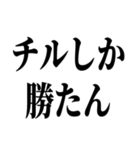 チルしか
勝たん